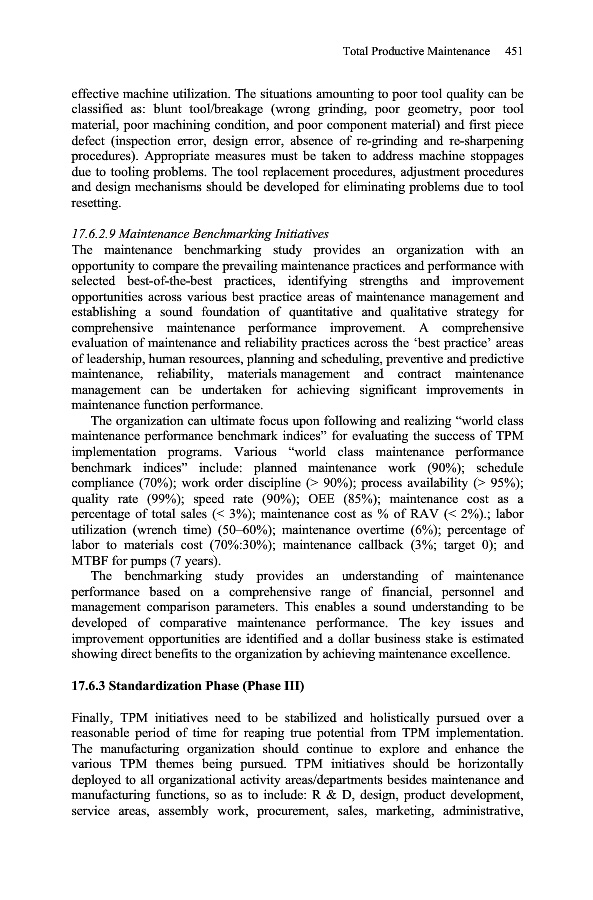 Total Productive Maintenance 451

effective machine utilization. The situations amounting to poor tool quality can be classified as: blunt tool/breakage (wrong grinding, poor geometry, poor tool material, poor machining condition, and poor component material) and first piece defect (inspection error, design error, absence of re-grinding and re-sharpening procedures). Appropriate measures must be taken to address machine stoppages due to tooling problems. The tool replacement procedures, adjustment procedures and design mechanisms should be developed for eliminating problems due to tool resetting.

17.6.2.9 Maintenance Benchmarking Initiatives
The maintenance benchmarking study provides an organization with an opportunity to compare the prevailing maintenance practices and performance with selected best-of-the-best practices, identifying strengths and improvement opportunities across various best practice areas of maintenance management and establishing a sound foundation of quantitative and qualitative strategy for comprehensive maintenance performance improvement. A comprehensive evaluation of maintenance and reliability practices across the 'best practice' areas of leadership, human resources, planning and scheduling, preventive and predictive maintenance, reliability, materials management and contract maintenance management can be undertaken for achieving significant improvements in maintenance function performance.

The organization can ultimate focus upon following and realizing "world class maintenance performance benchmark indices" for evaluating the success of TPM implementation programs. Various "world class maintenance performance benchmark indices" include: planned maintenance work (90%); schedule compliance (70%); work order discipline (> 90%); process availability (> 95%); quality rate (99%); speed rate (90%); OEE (85%); maintenance cost as a percentage of total sales (< 3%); maintenance cost as % of RAV (< 2%).; labor utilization (wrench time) (50–60%); maintenance overtime (6%); percentage of labor to materials cost (70%:30%); maintenance callback (3%; target 0); and MTBF for pumps (7 years).

The benchmarking study provides an understanding of maintenance performance based on a comprehensive range of financial, personnel and management comparison parameters. This enables a sound understanding to be developed of comparative maintenance performance. The key issues and improvement opportunities are identified and a dollar business stake is estimated showing direct benefits to the organization by achieving maintenance excellence.

17.6.3 Standardization Phase (Phase III)

Finally, TPM initiatives need to be stabilized and holistically pursued over a reasonable period of time for reaping true potential from TPM implementation. The manufacturing organization should continue to explore and enhance the various TPM themes being pursued. TPM initiatives should be horizontally deployed to all organizational activity areas/departments besides maintenance and manufacturing functions, so as to include: R & D, design, product development, service areas, assembly work, procurement, sales, marketing, administrative,